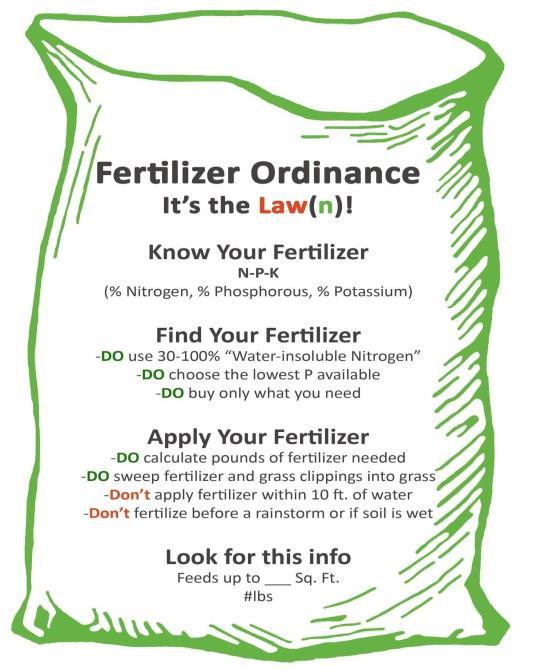 Fertilizer Ordinance
It's the Law(n)!

Know Your Fertilizer
N-P-K
(% Nitrogen, % Phosphorous, % Potassium)

Find Your Fertilizer
-DO use 30-100% "Water-insoluble Nitrogen"
-DO choose the lowest P available
-DO buy only what you need

Apply Your Fertilizer
-DO calculate pounds of fertilizer needed
-DO sweep fertilizer and grass clippings into grass
-Don't apply fertilizer within 10 ft. of water
-Don't fertilize before a rainstorm or if soil is wet

Look for this info
Feeds up to ____ Sq. Ft.
#lbs